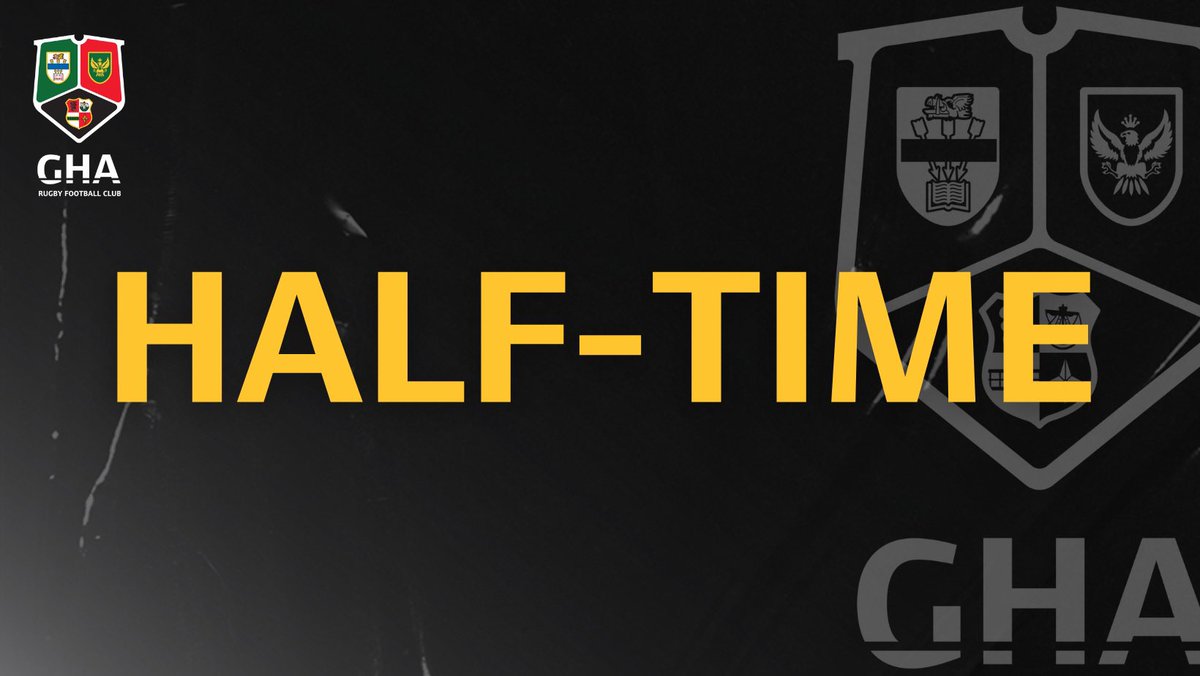 GHA
RUGBY FOOTBALL CLUB

HALF-TIME

GHA